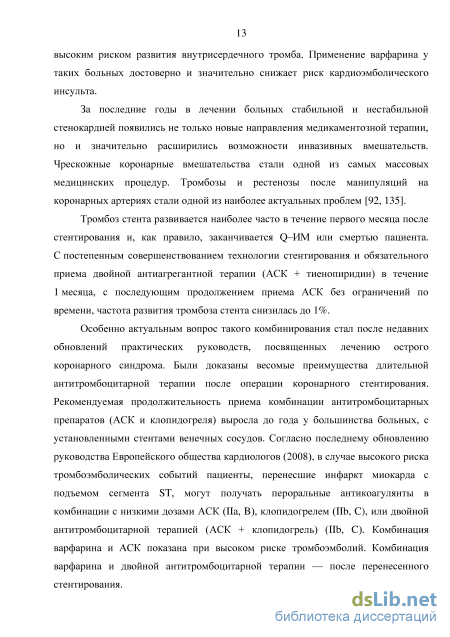 13

высоким риском развития внутрисердечного тромба. Применение варфарина у таких больных достоверно и значительно снижает риск кардиоэмболического инсульта.

За последние годы в лечении больных стабильной и нестабильной стенокардией появились не только новые направления медикаментозной терапии, но и значительно расширились возможности инвазивных вмешательств. Чрескожные коронарные вмешательства стали одной из самых массовых медицинских процедур. Тромбозы и рестенозы после манипуляций на коронарных артериях стали одной из наиболее актуальных проблем [92, 135].

Тромбоз стента развивается наиболее часто в течение первого месяца после стентирования и, как правило, заканчивается Q–ИМ или смертью пациента. С постепенным совершенствованием технологии стентирования и обязательного приема двойной антиагрегантной терапии (АСК + тиенопиридин) в течение 1 месяца, с последующим продолжением приема АСК без ограничений по времени, частота развития тромбоза стента снизилась до 1%.

Особенно актуальным вопрос такого комбинирования стал после недавних обновлений практических руководств, посвященных лечению острого коронарного синдрома. Были доказаны весомые преимущества длительной антитромбоцитарной терапии после операции коронарного стентирования. Рекомендуемая продолжительность приема комбинации антитромбоцитарных препаратов (АСК и клопидогреля) выросла до года у большинства больных, с установленными стентами венечных сосудов. Согласно последнему обновлению руководства Европейского общества кардиологов (2008), в случае высокого риска тромбоэмболических событий пациенты, перенесшие инфаркт миокарда с подъемом сегмента ST, могут получать пероральные антикоагулянты в комбинации с низкими дозами АСК (IIa, B), клопидогрелем (IIb, C), или двойной антитромбоцитарной терапией (АСК + клопидогрель) (IIb, C). Комбинация варфарина и АСК показана при высоком риске тромбоэмболий. Комбинация варфарина и двойной антитромбоцитарной терапии — после перенесенного стентирования.

dsLib.net
библиотека диссертаций